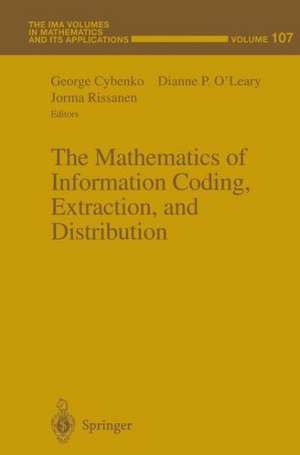 THE IMA VOLUMES IN MATHEMATICS AND ITS APPLICATIONS

VOLUME 107

George Cybenko Dianne P. O'Leary
Jorma Rissanen
Editors

The Mathematics of Information Coding, Extraction, and Distribution

Springer